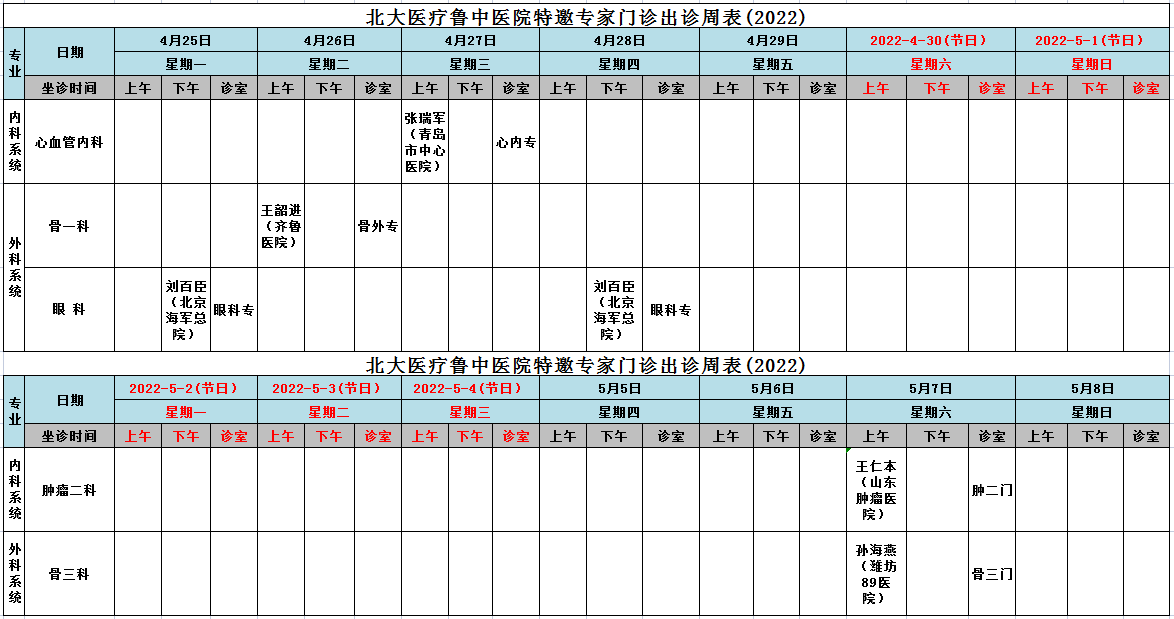 北大医疗鲁中医院特邀专家门诊出诊周表(2022)

| 专业 | 日期 | 4月25日 | | | 4月26日 | | | 4月27日 | | | 4月28日 | | | 4月29日 | | | 2022-4-30(节日) | | | 2022-5-1(节日) | | |
|---|---|---|---|---|---|---|---|---|---|---|---|---|---|---|---|---|---|---|---|---|---|---|
| | | 星期一 | | | 星期二 | | | 星期三 | | | 星期四 | | | 星期五 | | | 星期六 | | | 星期日 | | |
| | 坐诊时间 | 上午 | 下午 | 诊室 | 上午 | 下午 | 诊室 | 上午 | 下午 | 诊室 | 上午 | 下午 | 诊室 | 上午 | 下午 | 诊室 | 上午 | 下午 | 诊室 | 上午 | 下午 | 诊室 |
| 内科系统 | 心血管内科 | | | | | | | 张瑞军（青岛市中心医院） | | 心内专 | | | | | | | | | | | | |
| 外科系统 | 骨一科 | | | | 王韶进（齐鲁医院） | | 骨外专 | | | | | | | | | | | | | | | |
| | 眼 科 | | 刘百臣（北京海军总院） | 眼科专 | | | | | | | | 刘百臣（北京海军总院） | 眼科专 | | | | | | | | | |

北大医疗鲁中医院特邀专家门诊出诊周表(2022)

| 专业 | 日期 | 2022-5-2(节日) | | | 2022-5-3(节日) | | | 2022-5-4(节日) | | | 5月5日 | | | 5月6日 | | | 5月7日 | | | 5月8日 | | |
|---|---|---|---|---|---|---|---|---|---|---|---|---|---|---|---|---|---|---|---|---|---|---|
| | | 星期一 | | | 星期二 | | | 星期三 | | | 星期四 | | | 星期五 | | | 星期六 | | | 星期日 | | |
| | 坐诊时间 | 上午 | 下午 | 诊室 | 上午 | 下午 | 诊室 | 上午 | 下午 | 诊室 | 上午 | 下午 | 诊室 | 上午 | 下午 | 诊室 | 上午 | 下午 | 诊室 | 上午 | 下午 | 诊室 |
| 内科系统 | 肿瘤二科 | | | | | | | | | | | | | | | | 王仁本（山东肿瘤医院） | | 肿二门 | | | |
| 外科系统 | 骨三科 | | | | | | | | | | | | | | | | 孙海燕（潍坊89医院） | | 骨三门 | | | |